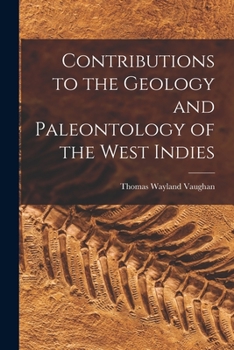 Contributions to the Geology and Paleontology of the West Indies

Thomas Wayland Vaughan